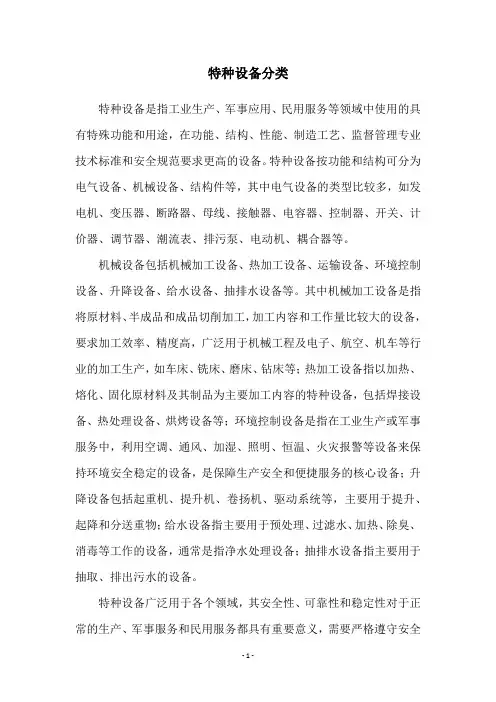 特种设备分类

特种设备是指工业生产、军事应用、民用服务等领域中使用的具有特殊功能和用途，在功能、结构、性能、制造工艺、监督管理专业技术标准和安全规范要求更高的设备。特种设备按功能和结构可分为电气设备、机械设备、结构件等，其中电气设备的类型比较多，如发电机、变压器、断路器、母线、接触器、电容器、控制器、开关、计价器、调节器、潮流表、排污泵、电动机、耦合器等。

机械设备包括机械加工设备、热加工设备、运输设备、环境控制设备、升降设备、给水设备、抽排水设备等。其中机械加工设备是指将原材料、半成品和成品切削加工，加工内容和工作量比较大的设备，要求加工效率、精度高，广泛用于机械工程及电子、航空、机车等行业的加工生产，如车床、铣床、磨床、钻床等；热加工设备指以加热、熔化、固化原材料及其制品为主要加工内容的特种设备，包括焊接设备、热处理设备、烘烤设备等；环境控制设备是指在工业生产或军事服务中，利用空调、通风、加湿、照明、恒温、火灾报警等设备来保持环境安全稳定的设备，是保障生产安全和便捷服务的核心设备；升降设备包括起重机、提升机、卷扬机、驱动系统等，主要用于提升、起降和分送重物；给水设备指主要用于预处理、过滤水、加热、除臭、消毒等工作的设备，通常是指净水处理设备；抽排水设备指主要用于抽取、排出污水的设备。

特种设备广泛用于各个领域，其安全性、可靠性和稳定性对于正常的生产、军事服务和民用服务都具有重要意义，需要严格遵守安全

- 1 -